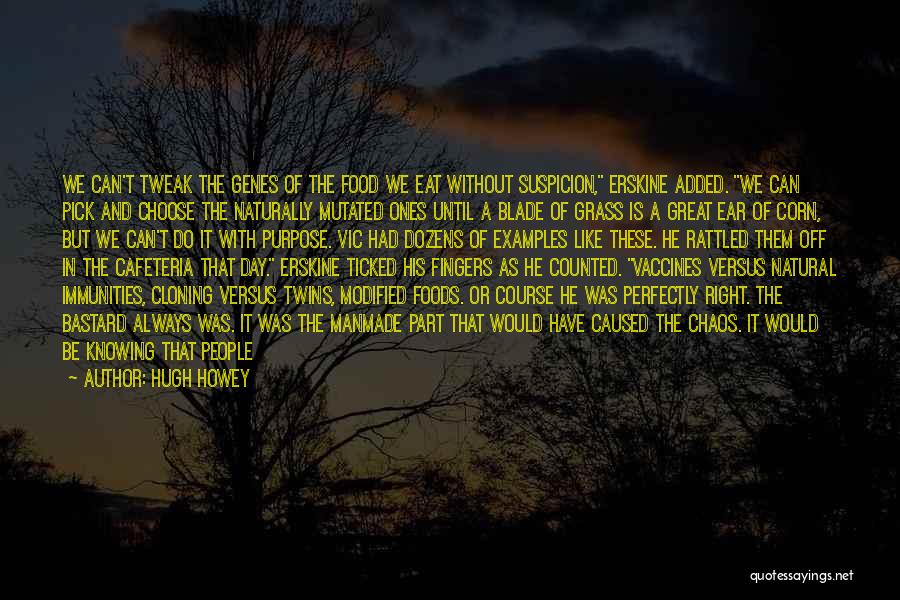 WE CAN'T TWEAK THE GENES OF THE FOOD WE EAT WITHOUT SUSPICION," ERSKINE ADDED. "WE CAN PICK AND CHOOSE THE NATURALLY MUTATED ONES UNTIL A BLADE OF GRASS IS A GREAT EAR OF CORN, BUT WE CAN'T DO IT WITH PURPOSE. VIC HAD DOZENS OF EXAMPLES LIKE THESE. HE RATTLED THEM OFF IN THE CAFETERIA THAT DAY." ERSKINE TICKED HIS FINGERS AS HE COUNTED. "VACCINES VERSUS NATURAL IMMUNITIES, CLONING VERSUS TWINS, MODIFIED FOODS. OR COURSE HE WAS PERFECTLY RIGHT. THE BASTARD ALWAYS WAS. IT WAS THE MANMADE PART THAT WOULD HAVE CAUSED THE CHAOS. IT WOULD BE KNOWING THAT PEOPLE

— AUTHOR: HUGH HOWEY

quotessayings.net